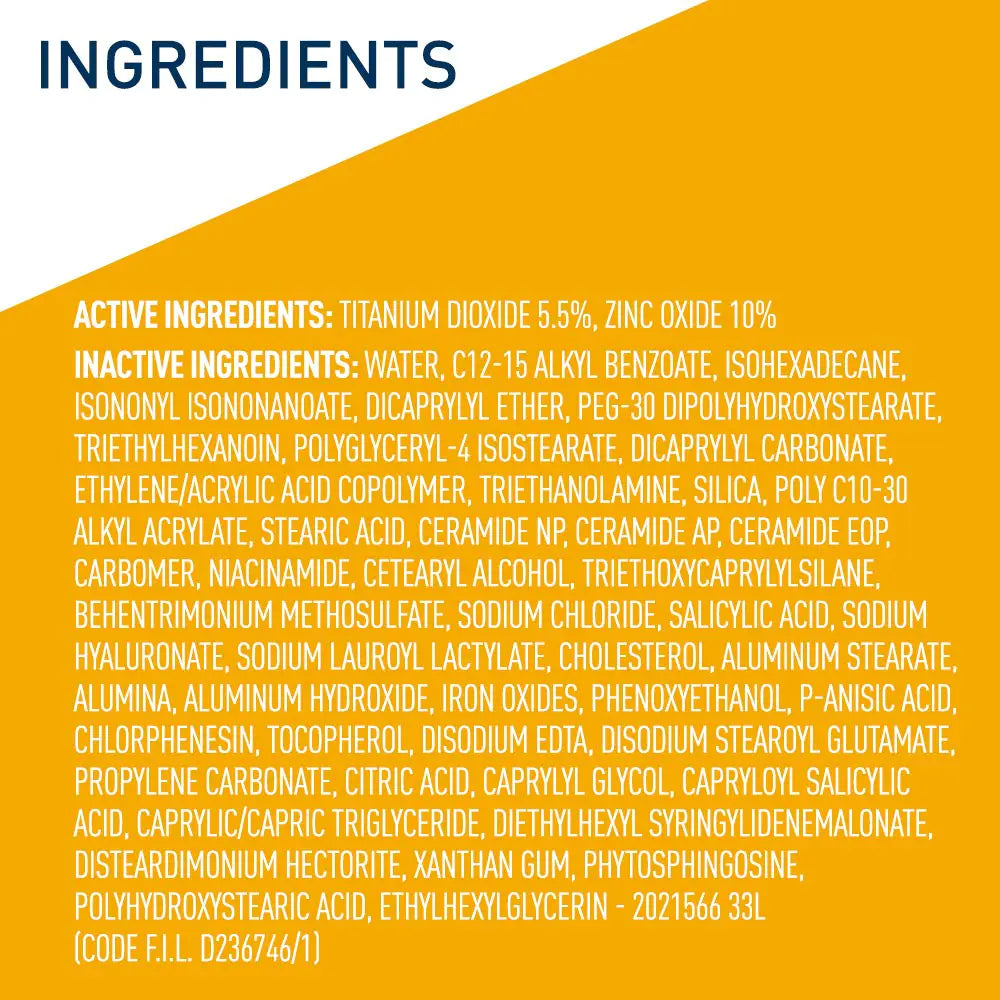 INGREDIENTS

ACTIVE INGREDIENTS: TITANIUM DIOXIDE 5.5%, ZINC OXIDE 10%

INACTIVE INGREDIENTS: WATER, C12-15 ALKYL BENZOATE, ISOHEXADECANE, ISONONYL ISONONANOATE, DICAPRYLYL ETHER, PEG-30 DIPOLYHYDROXYSTEARATE, TRIETHYLHEXANOIN, POLYGLYCERYL-4 ISOSTEARATE, DICAPRYLYL CARBONATE, ETHYLENE/ACRYLIC ACID COPOLYMER, TRIETHANOLAMINE, SILICA, POLY C10-30 ALKYL ACRYLATE, STEARIC ACID, CERAMIDE NP, CERAMIDE AP, CERAMIDE EOP, CARBOMER, NIACINAMIDE, CETEARYL ALCOHOL, TRIETHOXYCAPRYLYLSILANE, BEHENTRIMONIUM METHOSULFATE, SODIUM CHLORIDE, SALICYLIC ACID, SODIUM HYALURONATE, SODIUM LAUROYL LACTYLATE, CHOLESTEROL, ALUMINUM STEARATE, ALUMINA, ALUMINUM HYDROXIDE, IRON OXIDES, PHENOXYETHANOL, P-ANISIC ACID, CHLORPHENESIN, TOCOPHEROL, DISODIUM EDTA, DISODIUM STEAROYL GLUTAMATE, PROPYLENE CARBONATE, CITRIC ACID, CAPRYLYL GLYCOL, CAPRYLOYL SALICYLIC ACID, CAPRYLIC/CAPRIC TRIGLYCERIDE, DIETHYLHEXYL SYRINGYLIDENEMALONATE, DISTEARDIMONIUM HECTORITE, XANTHAN GUM, PHYTOSPHINGOSINE, POLYHYDROXYSTEARIC ACID, ETHYLHEXYLGLYCERIN - 2021566 33L (CODE F.I.L. D236746/1)